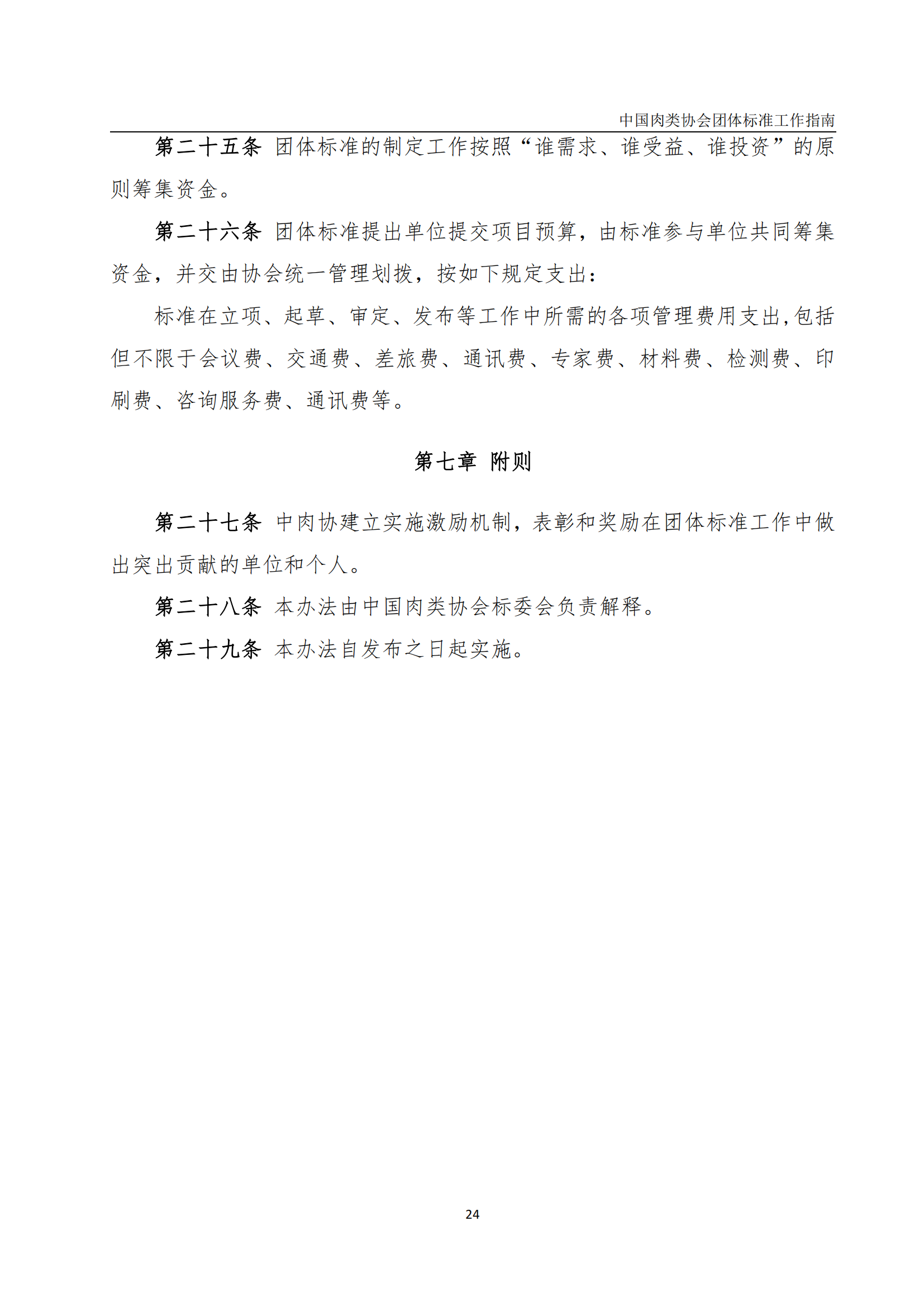 中国肉类协会团体标准工作指南

第二十五条 团体标准的制定工作按照“谁需求、谁受益、谁投资”的原则筹集资金。

第二十六条 团体标准提出单位提交项目预算，由标准参与单位共同筹集资金，并交由协会统一管理划拨，按如下规定支出：

标准在立项、起草、审定、发布等工作中所需的各项管理费用支出,包括但不限于会议费、交通费、差旅费、通讯费、专家费、材料费、检测费、印刷费、咨询服务费、通讯费等。

第七章 附则

第二十七条 中肉协建立实施激励机制，表彰和奖励在团体标准工作中做出突出贡献的单位和个人。

第二十八条 本办法由中国肉类协会标委会负责解释。

第二十九条 本办法自发布之日起实施。

24